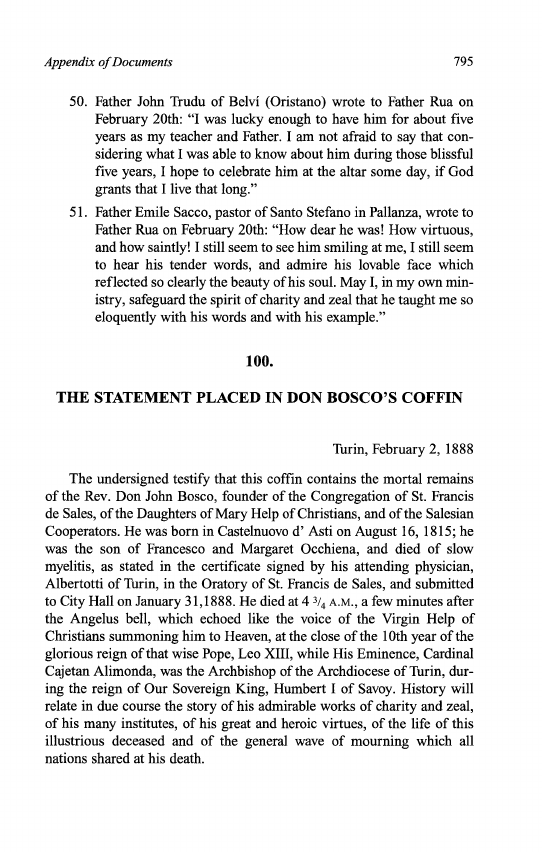 Appendix of Documents

795

50. Father John Trudu of Belví (Oristano) wrote to Father Rua on February 20th: "I was lucky enough to have him for about five years as my teacher and Father. I am not afraid to say that considering what I was able to know about him during those blissful five years, I hope to celebrate him at the altar some day, if God grants that I live that long."

51. Father Emile Sacco, pastor of Santo Stefano in Pallanza, wrote to Father Rua on February 20th: "How dear he was! How virtuous, and how saintly! I still seem to see him smiling at me, I still seem to hear his tender words, and admire his lovable face which reflected so clearly the beauty of his soul. May I, in my own ministry, safeguard the spirit of charity and zeal that he taught me so eloquently with his words and with his example."

100.

THE STATEMENT PLACED IN DON BOSCO'S COFFIN

Turin, February 2, 1888

The undersigned testify that this coffin contains the mortal remains of the Rev. Don John Bosco, founder of the Congregation of St. Francis de Sales, of the Daughters of Mary Help of Christians, and of the Salesian Cooperators. He was born in Castelnuovo d' Asti on August 16, 1815; he was the son of Francesco and Margaret Occhiena, and died of slow myelitis, as stated in the certificate signed by his attending physician, Albertotti of Turin, in the Oratory of St. Francis de Sales, and submitted to City Hall on January 31,1888. He died at 4 $\frac{3}{4}$ A.M., a few minutes after the Angelus bell, which echoed like the voice of the Virgin Help of Christians summoning him to Heaven, at the close of the 10th year of the glorious reign of that wise Pope, Leo XIII, while His Eminence, Cardinal Cajetan Alimonda, was the Archbishop of the Archdiocese of Turin, during the reign of Our Sovereign King, Humbert I of Savoy. History will relate in due course the story of his admirable works of charity and zeal, of his many institutes, of his great and heroic virtues, of the life of this illustrious deceased and of the general wave of mourning which all nations shared at his death.